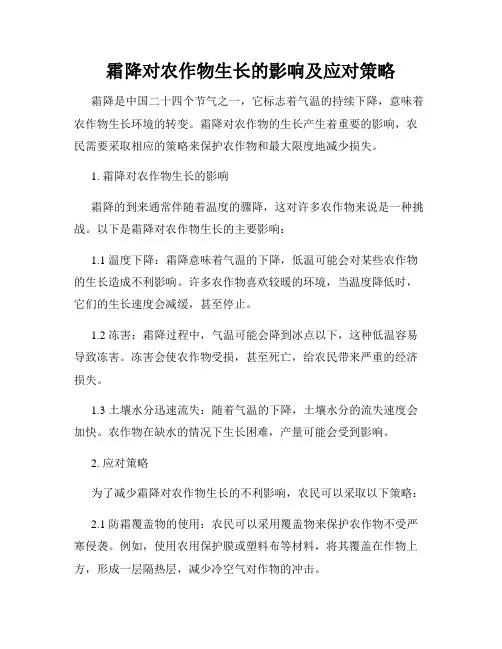 霜降对农作物生长的影响及应对策略

霜降是中国二十四个节气之一，它标志着气温的持续下降，意味着农作物生长环境的转变。霜降对农作物的生长产生着重要的影响，农民需要采取相应的策略来保护农作物和最大限度地减少损失。

1. 霜降对农作物生长的影响

霜降的到来通常伴随着温度的骤降，这对许多农作物来说是一种挑战。以下是霜降对农作物生长的主要影响：

1.1 温度下降：霜降意味着气温的下降，低温可能会对某些农作物的生长造成不利影响。许多农作物喜欢较暖的环境，当温度降低时，它们的生长速度会减缓，甚至停止。

1.2 冻害：霜降过程中，气温可能会降到冰点以下，这种低温容易导致冻害。冻害会使农作物受损，甚至死亡，给农民带来严重的经济损失。

1.3 土壤水分迅速流失：随着气温的下降，土壤水分的流失速度会加快。农作物在缺水的情况下生长困难，产量可能会受到影响。

2. 应对策略

为了减少霜降对农作物生长的不利影响，农民可以采取以下策略：

2.1 防霜覆盖物的使用：农民可以采用覆盖物来保护农作物不受严寒侵袭。例如，使用农用保护膜或塑料布等材料，将其覆盖在作物上方，形成一层隔热层，减少冷空气对作物的冲击。